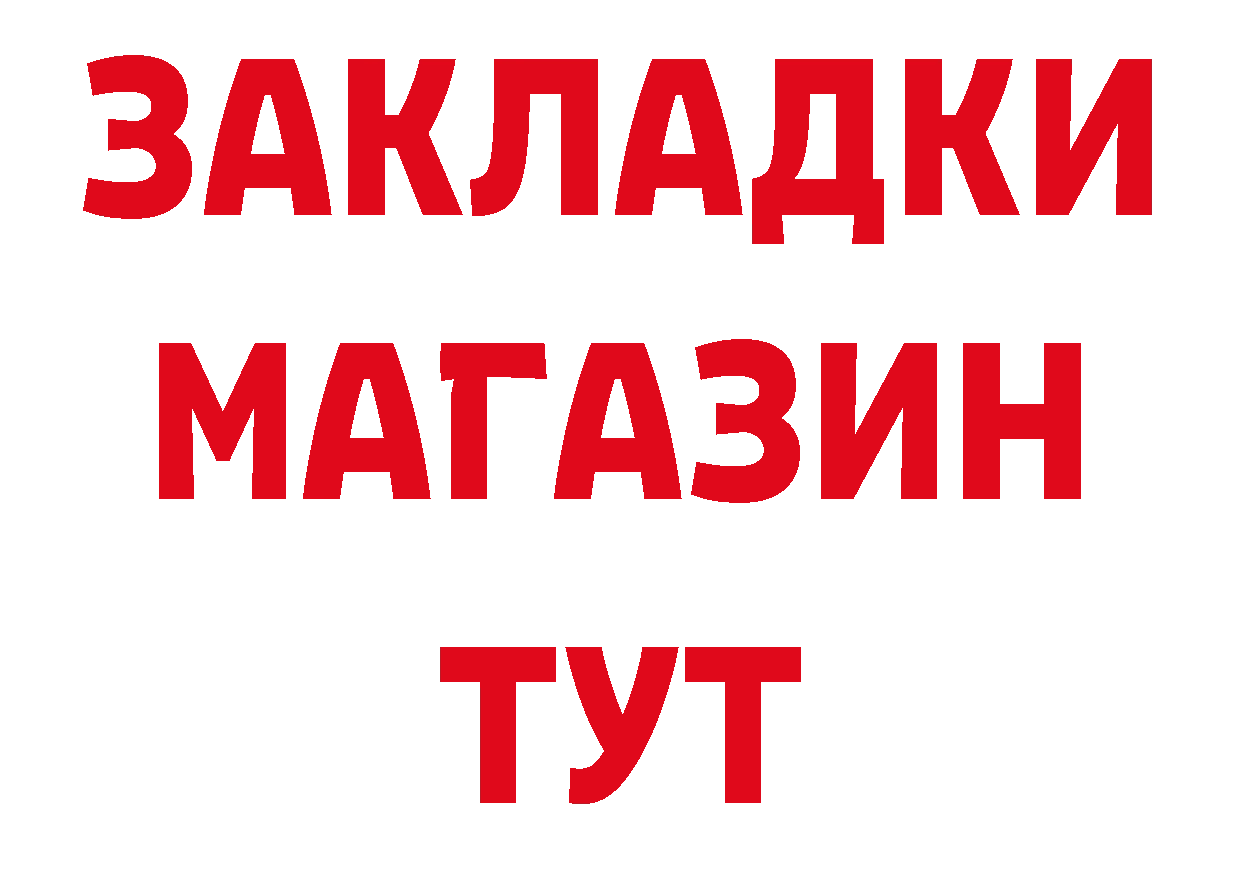 ЗАКЛАДКИ
МАГАЗИН
ТУТ